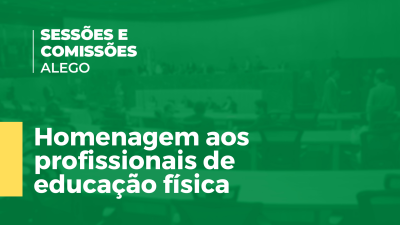 SESSÕES E
COMISSÕES
ALEGO

Homenagem aos profissionais de educação física